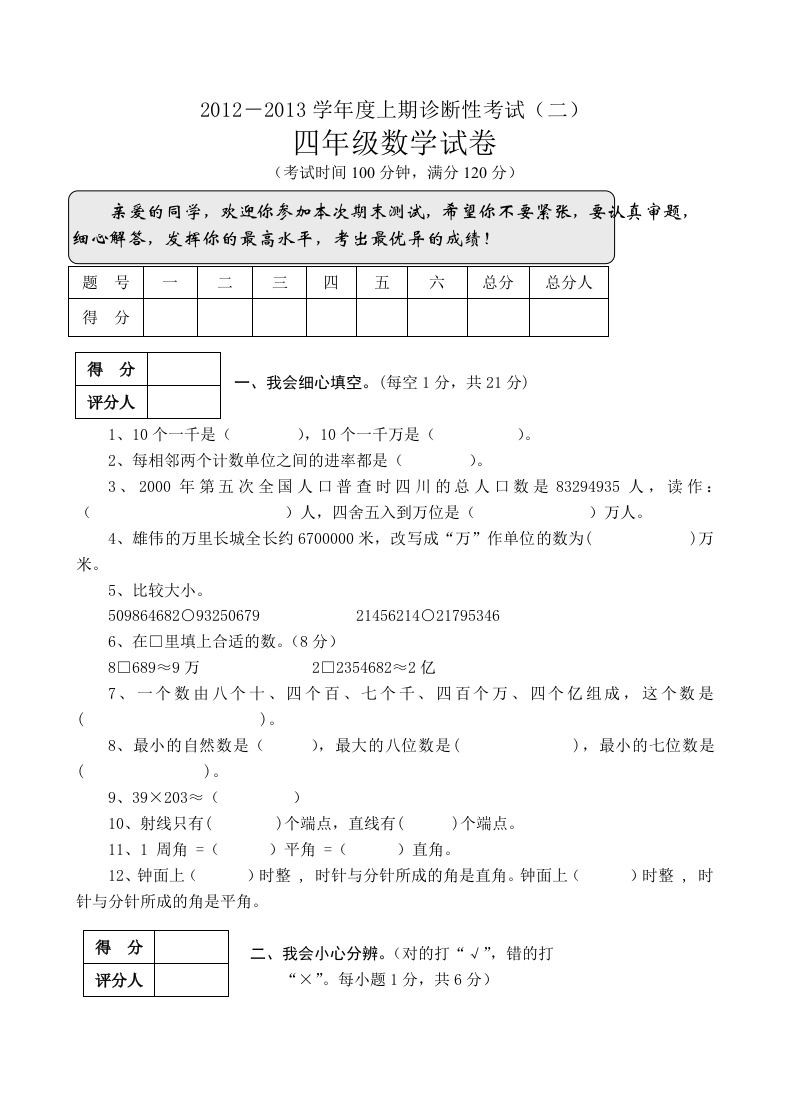 2012－2013 学年度上期诊断性考试（二）

四年级数学试卷

（考试时间 100 分钟，满分 120 分）

亲爱的同学，欢迎你参加本次期末测试，希望你不要紧张，要认真审题，细心解答，发挥你的最高水平，考出最优异的成绩！

| 题　号 | 一 | 二 | 三 | 四 | 五 | 六 | 总分 | 总分人 |
|---|---|---|---|---|---|---|---|---|
| 得　分 | | | | | | | | |

| 得　分 | |
|---|---|
| 评分人 | |

一、我会细心填空。(每空 1 分，共 21 分)

1、10 个一千是（　　　　），10 个一千万是（　　　　　）。

2、每相邻两个计数单位之间的进率都是（　　　　）。

3、2000 年第五次全国人口普查时四川的总人口数是 83294935 人，读作：（　　　　　　　　　　　）人，四舍五入到万位是（　　　　　　）万人。

4、雄伟的万里长城全长约 6700000 米，改写成“万”作单位的数为(　　　　　　)万米。

5、比较大小。

509864682○93250679　　　　21456214○21795346

6、在□里填上合适的数。(8 分)

8□689≈9 万　　　　　2□2354682≈2 亿

7、一个数由八个十、四个百、七个千、四百个万、四个亿组成，这个数是(　　　　　　　　)。

8、最小的自然数是（　　　），最大的八位数是(　　　　　　)，最小的七位数是(　　　　　　　)。

9、39×203≈（　　　　）

10、射线只有(　　　　)个端点，直线有(　　　)个端点。

11、1 周角 =（　　　）平角 =（　　　）直角。

12、钟面上（　　　）时整，时针与分针所成的角是直角。钟面上（　　　）时整，时针与分针所成的角是平角。

| 得　分 | |
|---|---|
| 评分人 | |

二、我会小心分辨。(对的打“√”，错的打“×”。每小题 1 分，共 6 分)